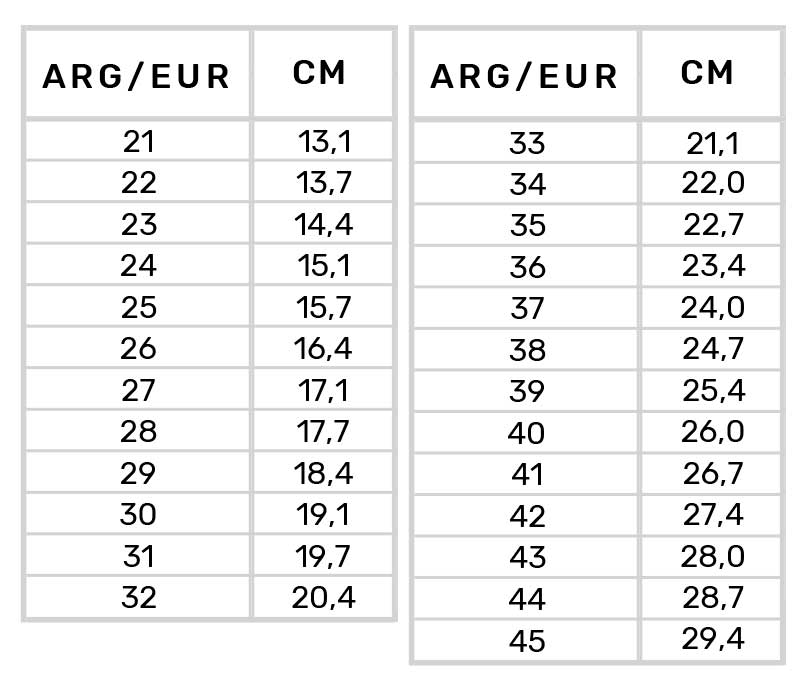 | ARG/EUR | CM |
|---|---|
| 21 | 13,1 |
| 22 | 13,7 |
| 23 | 14,4 |
| 24 | 15,1 |
| 25 | 15,7 |
| 26 | 16,4 |
| 27 | 17,1 |
| 28 | 17,7 |
| 29 | 18,4 |
| 30 | 19,1 |
| 31 | 19,7 |
| 32 | 20,4 |

| ARG/EUR | CM |
|---|---|
| 33 | 21,1 |
| 34 | 22,0 |
| 35 | 22,7 |
| 36 | 23,4 |
| 37 | 24,0 |
| 38 | 24,7 |
| 39 | 25,4 |
| 40 | 26,0 |
| 41 | 26,7 |
| 42 | 27,4 |
| 43 | 28,0 |
| 44 | 28,7 |
| 45 | 29,4 |